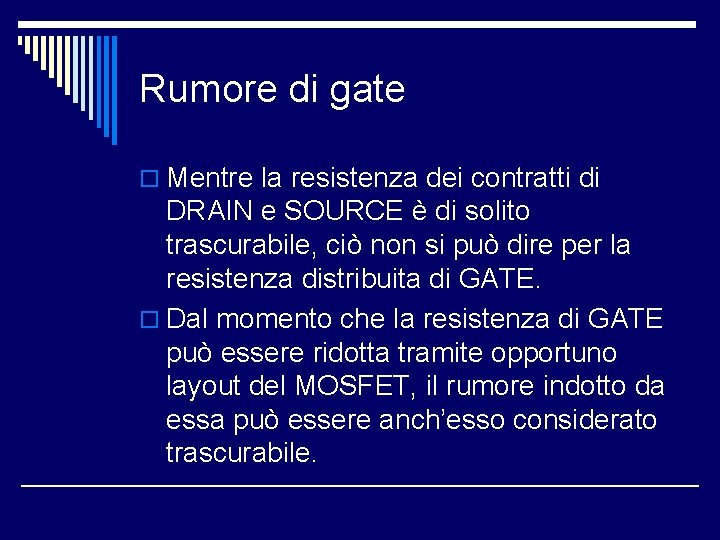 Rumore di gate

Mentre la resistenza dei contratti di DRAIN e SOURCE è di solito trascurabile, ciò non si può dire per la resistenza distribuita di GATE.

Dal momento che la resistenza di GATE può essere ridotta tramite opportuno layout del MOSFET, il rumore indotto da essa può essere anch'esso considerato trascurabile.